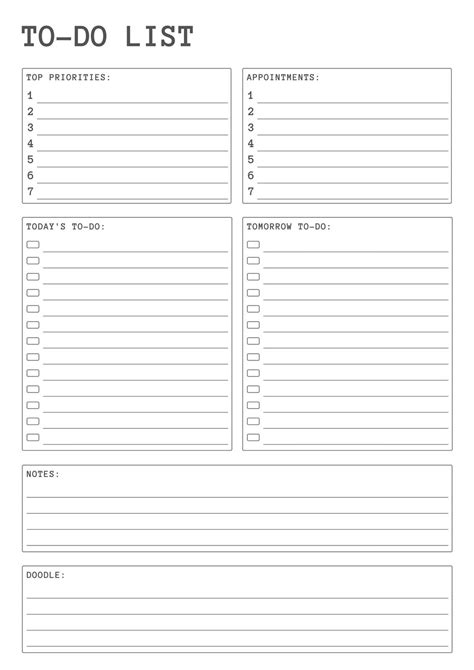 TO-DO LIST

TOP PRIORITIES:
1
2
3
4
5
6
7

APPOINTMENTS:
1
2
3
4
5
6
7

TODAY'S TO-DO:

TOMORROW TO-DO:

NOTES:

DOODLE: